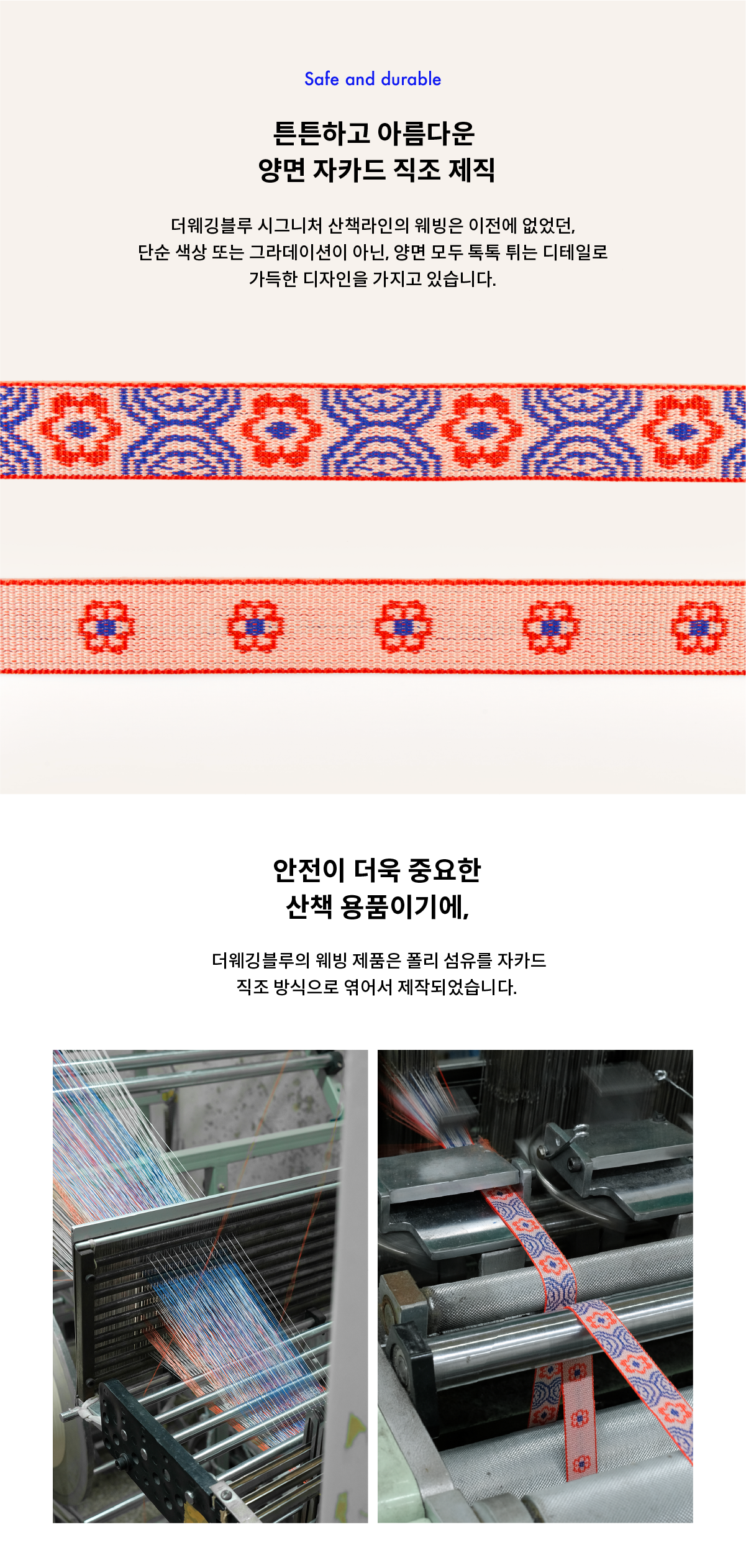 Safe and durable

튼튼하고 아름다운
양면 자카드 직조 제직

더웨깅블루 시그니처 산책라인의 웨빙은 이전에 없었던, 단순 색상 또는 그라데이션이 아닌, 양면 모두 톡톡 튀는 디테일로 가득한 디자인을 가지고 있습니다.

안전이 더욱 중요한
산책 용품이기에,

더웨깅블루의 웨빙 제품은 폴리 섬유를 자카드 직조 방식으로 엮어서 제작되었습니다.